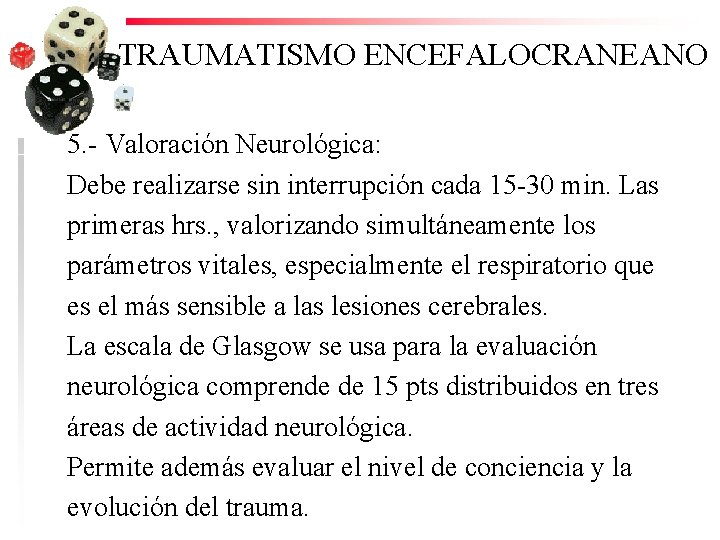 TRAUMATISMO ENCEFALOCRANEANO

5.- Valoración Neurológica:
Debe realizarse sin interrupción cada 15-30 min. Las primeras hrs., valorizando simultáneamente los parámetros vitales, especialmente el respiratorio que es el más sensible a las lesiones cerebrales.
La escala de Glasgow se usa para la evaluación neurológica comprende de 15 pts distribuidos en tres áreas de actividad neurológica.
Permite además evaluar el nivel de conciencia y la evolución del trauma.